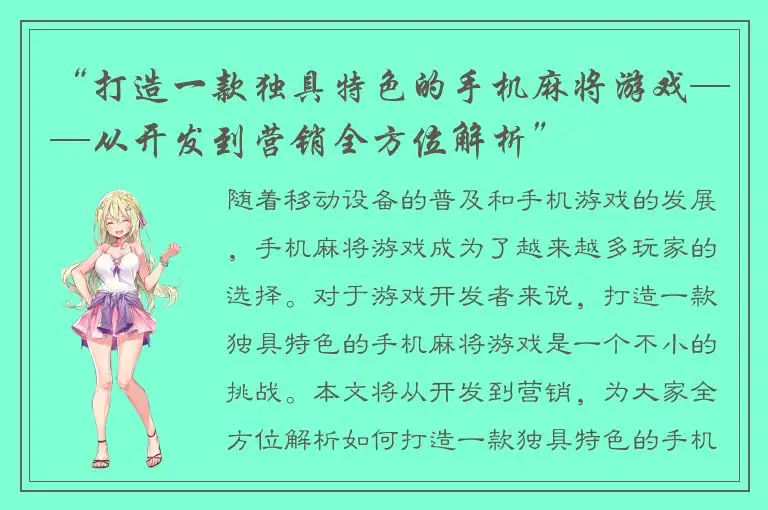 “打造一款独具特色的手机麻将游戏——从开发到营销全方位解析”

随着移动设备的普及和手机游戏的发展，手机麻将游戏成为了越来越多玩家的选择。对于游戏开发者来说，打造一款独具特色的手机麻将游戏是一个不小的挑战。本文将从开发到营销，为大家全方位解析如何打造一款独具特色的手机